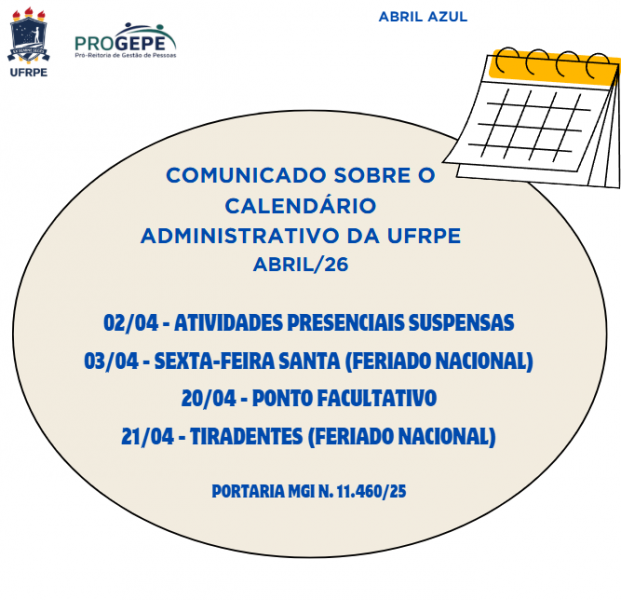 UFRPE

PROGEPE
Pró-Reitoria de Gestão de Pessoas

ABRIL AZUL

COMUNICADO SOBRE O CALENDÁRIO ADMINISTRATIVO DA UFRPE
ABRIL/26

02/04 - ATIVIDADES PRESENCIAIS SUSPENSAS
03/04 - SEXTA-FEIRA SANTA (FERIADO NACIONAL)
20/04 - PONTO FACULTATIVO
21/04 - TIRADENTES (FERIADO NACIONAL)

PORTARIA MGI N. 11.460/25